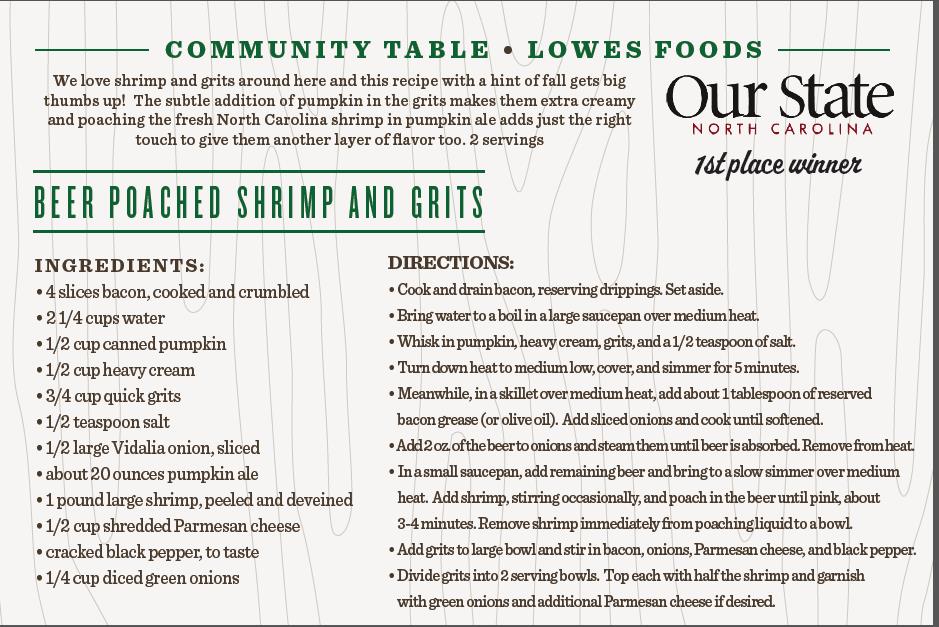 COMMUNITY TABLE • LOWES FOODS

We love shrimp and grits around here and this recipe with a hint of fall gets big thumbs up! The subtle addition of pumpkin in the grits makes them extra creamy and poaching the fresh North Carolina shrimp in pumpkin ale adds just the right touch to give them another layer of flavor too. 2 servings

Our State
NORTH CAROLINA
1st place winner

BEER POACHED SHRIMP AND GRITS

INGREDIENTS:
• 4 slices bacon, cooked and crumbled
• 2 1/4 cups water
• 1/2 cup canned pumpkin
• 1/2 cup heavy cream
• 3/4 cup quick grits
• 1/2 teaspoon salt
• 1/2 large Vidalia onion, sliced
• about 20 ounces pumpkin ale
• 1 pound large shrimp, peeled and deveined
• 1/2 cup shredded Parmesan cheese
• cracked black pepper, to taste
• 1/4 cup diced green onions

DIRECTIONS:
• Cook and drain bacon, reserving drippings. Set aside.
• Bring water to a boil in a large saucepan over medium heat.
• Whisk in pumpkin, heavy cream, grits, and a 1/2 teaspoon of salt.
• Turn down heat to medium low, cover, and simmer for 5 minutes.
• Meanwhile, in a skillet over medium heat, add about 1 tablespoon of reserved bacon grease (or olive oil). Add sliced onions and cook until softened.
• Add 2 oz. of the beer to onions and steam them until beer is absorbed. Remove from heat.
• In a small saucepan, add remaining beer and bring to a slow simmer over medium heat. Add shrimp, stirring occasionally, and poach in the beer until pink, about 3-4 minutes. Remove shrimp immediately from poaching liquid to a bowl.
• Add grits to large bowl and stir in bacon, onions, Parmesan cheese, and black pepper.
• Divide grits into 2 serving bowls. Top each with half the shrimp and garnish with green onions and additional Parmesan cheese if desired.